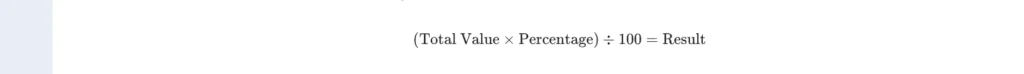 $(\text{Total Value} \times \text{Percentage}) \div 100 = \text{Result}$